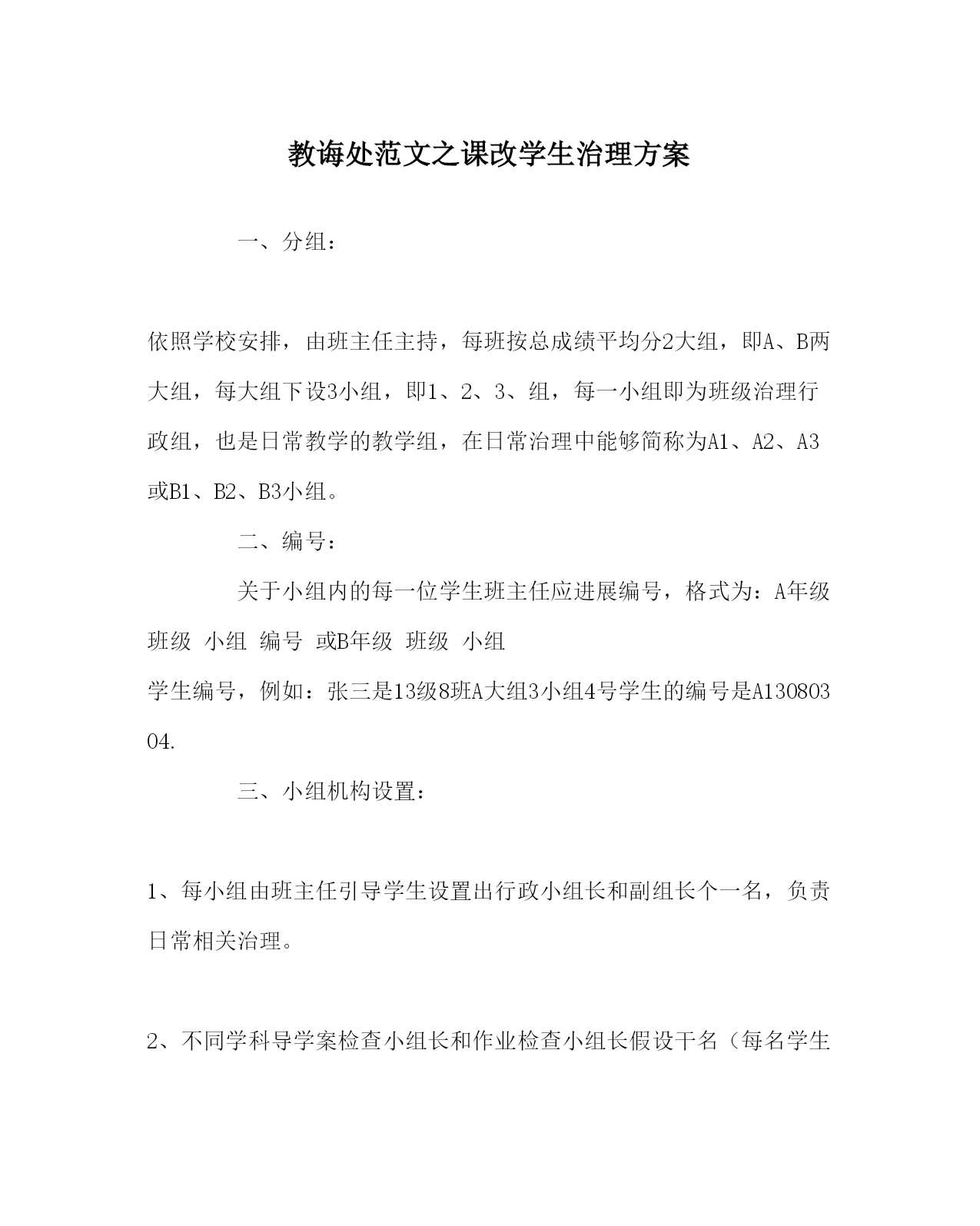 教诲处范文之课改学生治理方案

一、分组：

依照学校安排，由班主任主持，每班按总成绩平均分2大组，即A、B两大组，每大组下设3小组，即1、2、3、组，每一小组即为班级治理行政组，也是日常教学的教学组，在日常治理中能够简称为A1、A2、A3或B1、B2、B3小组。

二、编号：

关于小组内的每一位学生班主任应进展编号，格式为：A年级 班级 小组 编号 或B年级 班级 小组
学生编号，例如：张三是13级8班A大组3小组4号学生的编号是A13080304.

三、小组机构设置：

1、每小组由班主任引导学生设置出行政小组长和副组长个一名，负责日常相关治理。

2、不同学科导学案检查小组长和作业检查小组长假设干名（每名学生